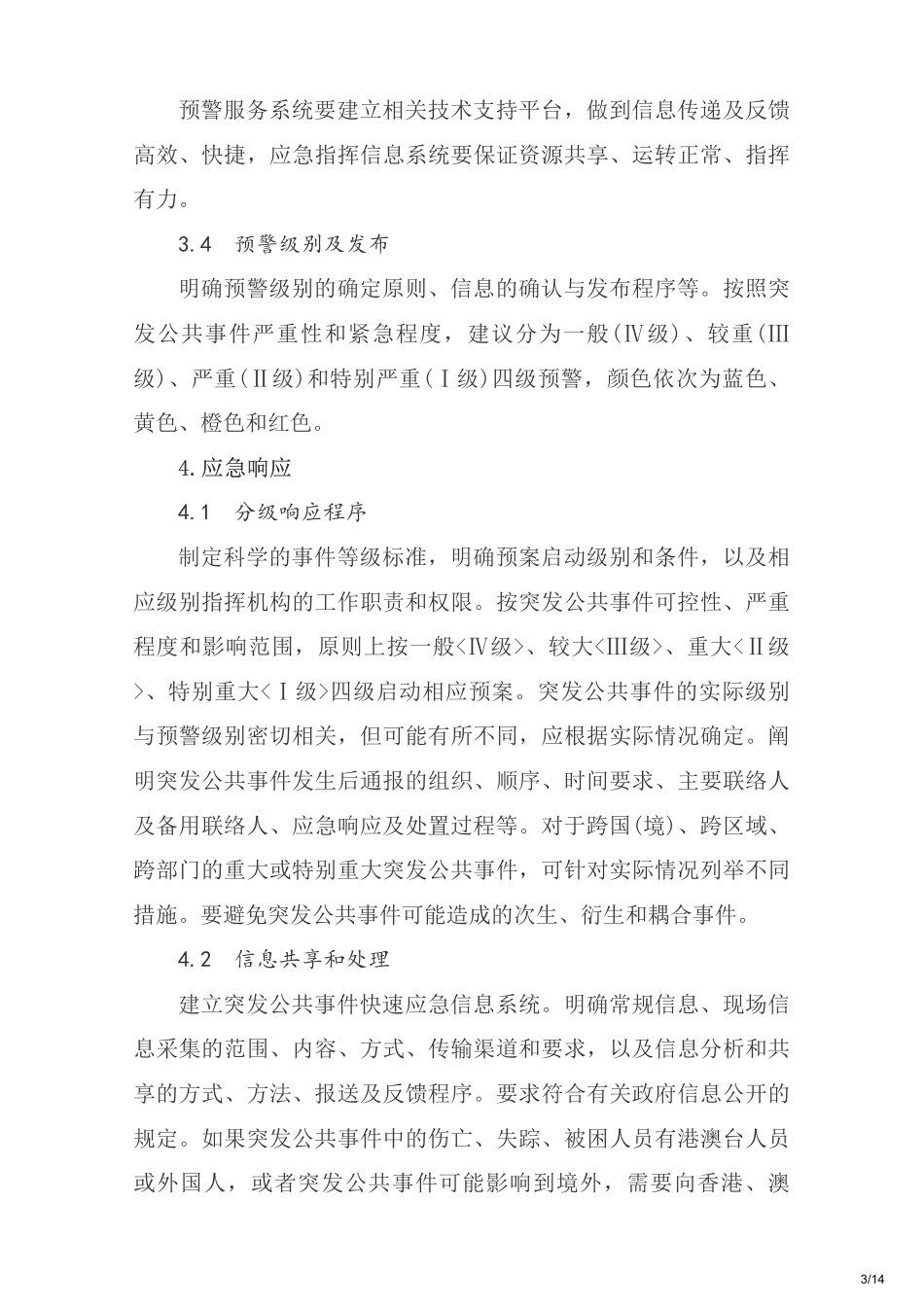 预警服务系统要建立相关技术支持平台，做到信息传递及反馈高效、快捷，应急指挥信息系统要保证资源共享、运转正常、指挥有力。

3.4　预警级别及发布

明确预警级别的确定原则、信息的确认与发布程序等。按照突发公共事件严重性和紧急程度，建议分为一般(Ⅳ级)、较重(Ⅲ级)、严重(Ⅱ级)和特别严重(Ⅰ级)四级预警，颜色依次为蓝色、黄色、橙色和红色。

4.应急响应

4.1　分级响应程序

制定科学的事件等级标准，明确预案启动级别和条件，以及相应级别指挥机构的工作职责和权限。按突发公共事件可控性、严重程度和影响范围，原则上按一般<Ⅳ级>、较大<Ⅲ级>、重大<Ⅱ级>、特别重大<Ⅰ级>四级启动相应预案。突发公共事件的实际级别与预警级别密切相关，但可能有所不同，应根据实际情况确定。阐明突发公共事件发生后通报的组织、顺序、时间要求、主要联络人及备用联络人、应急响应及处置过程等。对于跨国(境)、跨区域、跨部门的重大或特别重大突发公共事件，可针对实际情况列举不同措施。要避免突发公共事件可能造成的次生、衍生和耦合事件。

4.2　信息共享和处理

建立突发公共事件快速应急信息系统。明确常规信息、现场信息采集的范围、内容、方式、传输渠道和要求，以及信息分析和共享的方式、方法、报送及反馈程序。要求符合有关政府信息公开的规定。如果突发公共事件中的伤亡、失踪、被困人员有港澳台人员或外国人，或者突发公共事件可能影响到境外，需要向香港、澳

3/14